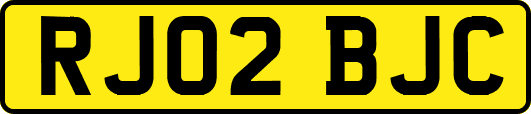 RJ02 BJC